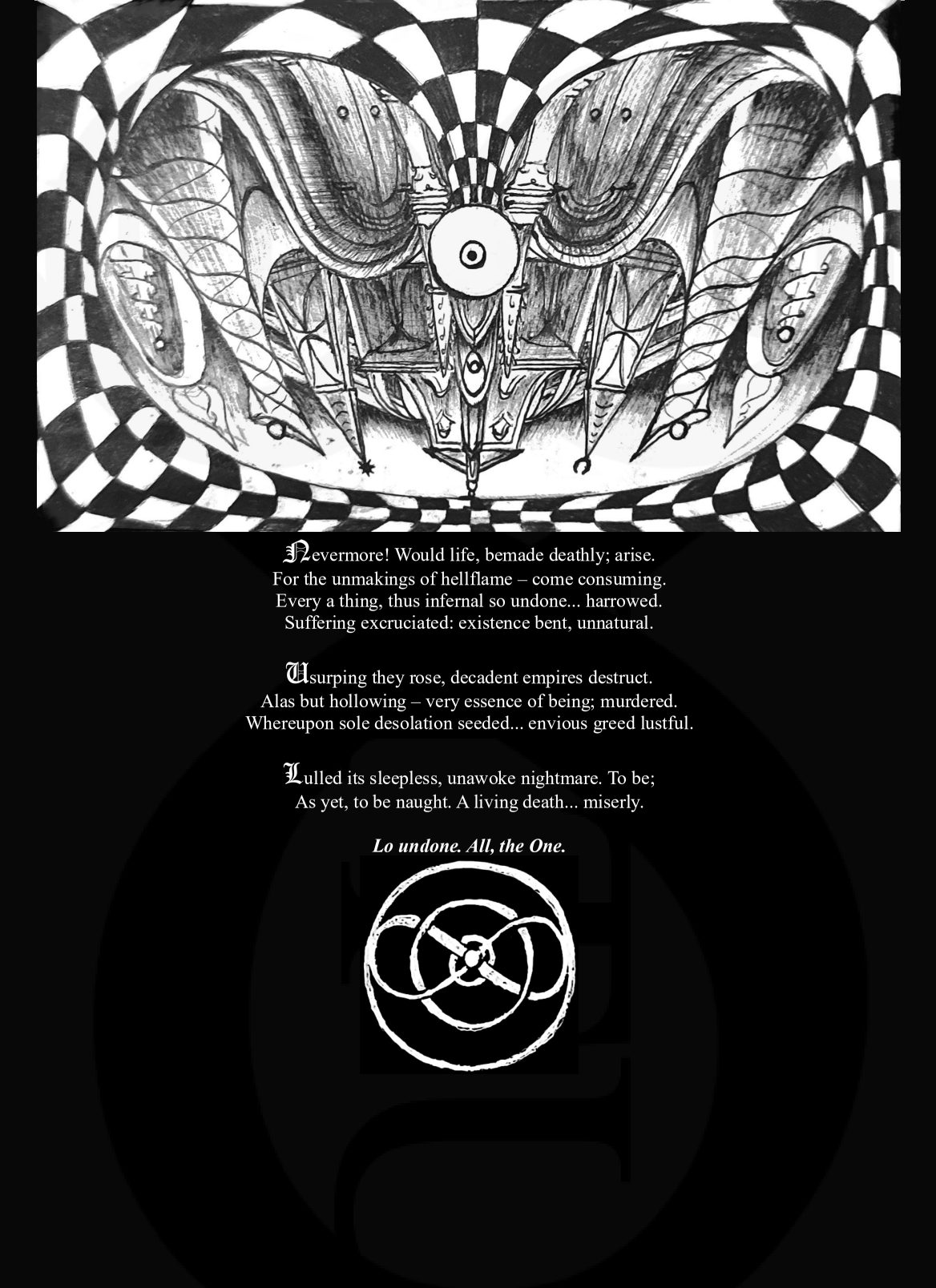 Nevermore! Would life, bemade deathly; arise.
For the unmakings of hellflame – come consuming.
Every a thing, thus infernal so undone... harrowed.
Suffering excruciated: existence bent, unnatural.

Usurping they rose, decadent empires destruct.
Alas but hollowing – very essence of being; murdered.
Whereupon sole desolation seeded... envious greed lustful.

Lulled its sleepless, unawoke nightmare. To be;
As yet, to be naught. A living death... miserly.

Lo undone. All, the One.